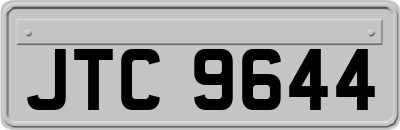 JTC 9644